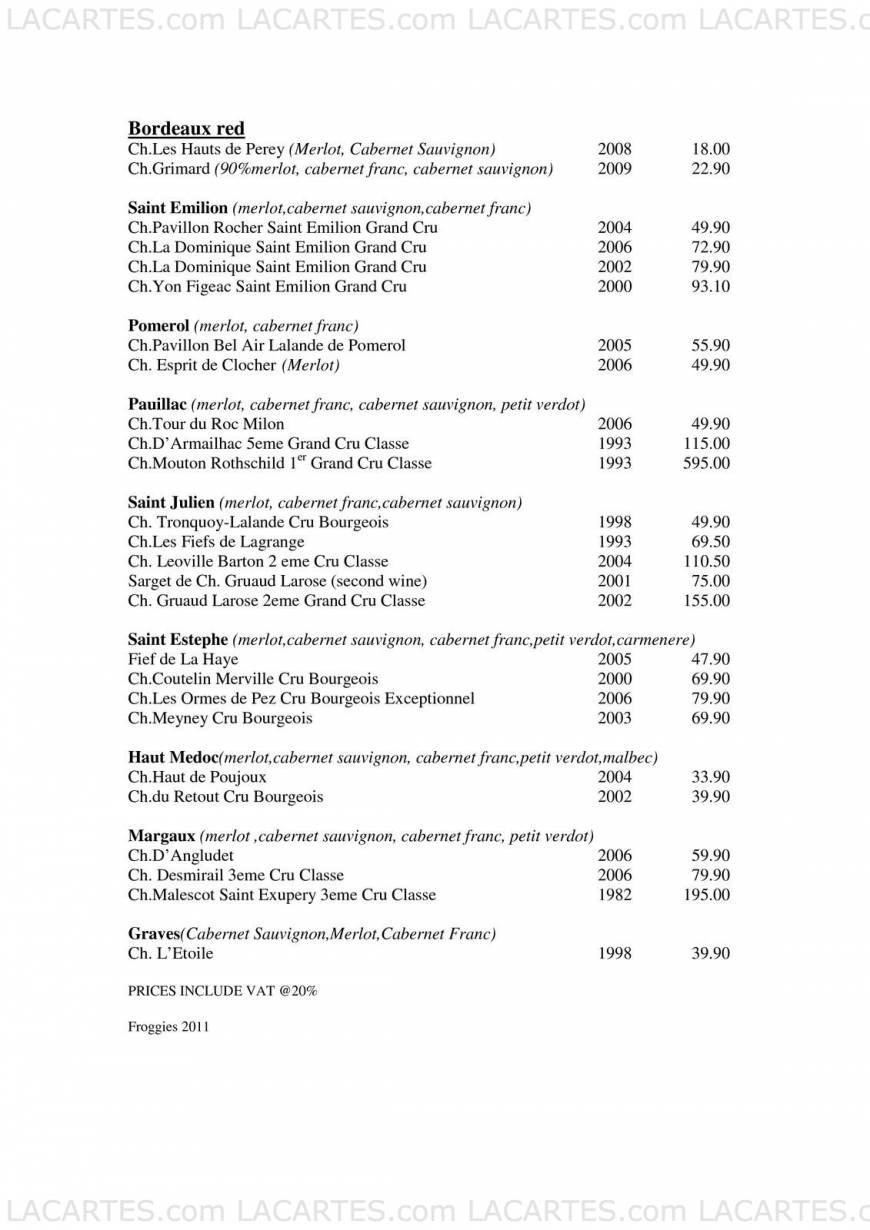 LACARTES.com LACARTES.com LACARTES.com LACARTES.c

**Bordeaux red**

| | | |
|---|---|---|
| Ch.Les Hauts de Perey *(Merlot, Cabernet Sauvignon)* | 2008 | 18.00 |
| Ch.Grimard *(90%merlot, cabernet franc, cabernet sauvignon)* | 2009 | 22.90 |

**Saint Emilion** *(merlot,cabernet sauvignon,cabernet franc)*

| | | |
|---|---|---|
| Ch.Pavillon Rocher Saint Emilion Grand Cru | 2004 | 49.90 |
| Ch.La Dominique Saint Emilion Grand Cru | 2006 | 72.90 |
| Ch.La Dominique Saint Emilion Grand Cru | 2002 | 79.90 |
| Ch.Yon Figeac Saint Emilion Grand Cru | 2000 | 93.10 |

**Pomerol** *(merlot, cabernet franc)*

| | | |
|---|---|---|
| Ch.Pavillon Bel Air Lalande de Pomerol | 2005 | 55.90 |
| Ch. Esprit de Clocher *(Merlot)* | 2006 | 49.90 |

**Pauillac** *(merlot, cabernet franc, cabernet sauvignon, petit verdot)*

| | | |
|---|---|---|
| Ch.Tour du Roc Milon | 2006 | 49.90 |
| Ch.D'Armailhac 5eme Grand Cru Classe | 1993 | 115.00 |
| Ch.Mouton Rothschild 1$^{er}$ Grand Cru Classe | 1993 | 595.00 |

**Saint Julien** *(merlot, cabernet franc,cabernet sauvignon)*

| | | |
|---|---|---|
| Ch. Tronquoy-Lalande Cru Bourgeois | 1998 | 49.90 |
| Ch.Les Fiefs de Lagrange | 1993 | 69.50 |
| Ch. Leoville Barton 2 eme Cru Classe | 2004 | 110.50 |
| Sarget de Ch. Gruaud Larose (second wine) | 2001 | 75.00 |
| Ch. Gruaud Larose 2eme Grand Cru Classe | 2002 | 155.00 |

**Saint Estephe** *(merlot,cabernet sauvignon, cabernet franc,petit verdot,carmenere)*

| | | |
|---|---|---|
| Fief de La Haye | 2005 | 47.90 |
| Ch.Coutelin Merville Cru Bourgeois | 2000 | 69.90 |
| Ch.Les Ormes de Pez Cru Bourgeois Exceptionnel | 2006 | 79.90 |
| Ch.Meyney Cru Bourgeois | 2003 | 69.90 |

**Haut Medoc***(merlot,cabernet sauvignon, cabernet franc,petit verdot,malbec)*

| | | |
|---|---|---|
| Ch.Haut de Poujoux | 2004 | 33.90 |
| Ch.du Retout Cru Bourgeois | 2002 | 39.90 |

**Margaux** *(merlot ,cabernet sauvignon, cabernet franc, petit verdot)*

| | | |
|---|---|---|
| Ch.D'Angludet | 2006 | 59.90 |
| Ch. Desmirail 3eme Cru Classe | 2006 | 79.90 |
| Ch.Malescot Saint Exupery 3eme Cru Classe | 1982 | 195.00 |

**Graves***(Cabernet Sauvignon,Merlot,Cabernet Franc)*

| | | |
|---|---|---|
| Ch. L'Etoile | 1998 | 39.90 |

PRICES INCLUDE VAT @20%

Froggies 2011

LACARTES.com LACARTES.com LACARTES.com LACARTES.c